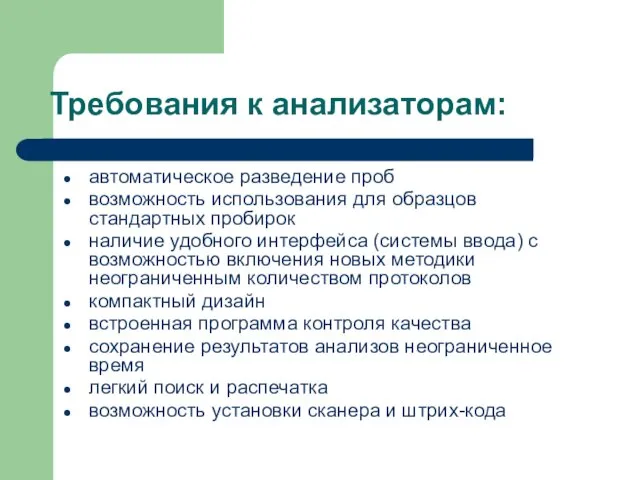 Требования к анализаторам:

- автоматическое разведение проб
- возможность использования для образцов стандартных пробирок
- наличие удобного интерфейса (системы ввода) с возможностью включения новых методики неограниченным количеством протоколов
- компактный дизайн
- встроенная программа контроля качества
- сохранение результатов анализов неограниченное время
- легкий поиск и распечатка
- возможность установки сканера и штрих-кода